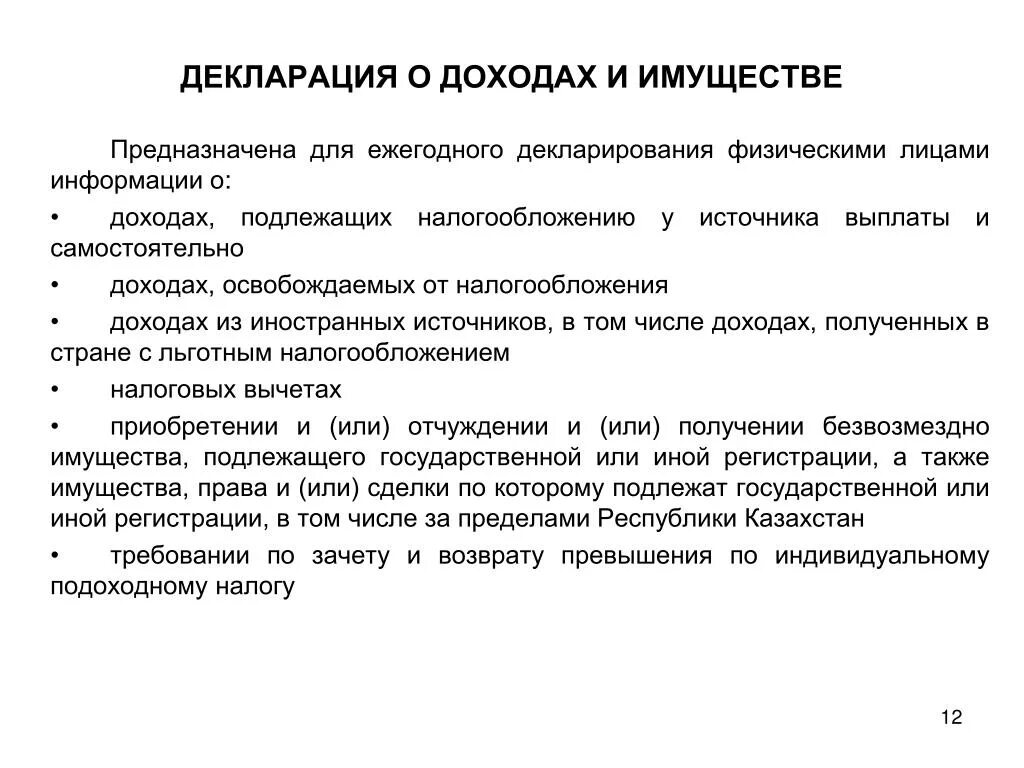 ДЕКЛАРАЦИЯ О ДОХОДАХ И ИМУЩЕСТВЕ

Предназначена для ежегодного декларирования физическими лицами информации о:

• доходах, подлежащих налогообложению у источника выплаты и самостоятельно

• доходах, освобождаемых от налогообложения

• доходах из иностранных источников, в том числе доходах, полученных в стране с льготным налогообложением

• налоговых вычетах

• приобретении и (или) отчуждении и (или) получении безвозмездно имущества, подлежащего государственной или иной регистрации, а также имущества, права и (или) сделки по которому подлежат государственной или иной регистрации, в том числе за пределами Республики Казахстан

• требовании по зачету и возврату превышения по индивидуальному подоходному налогу

12